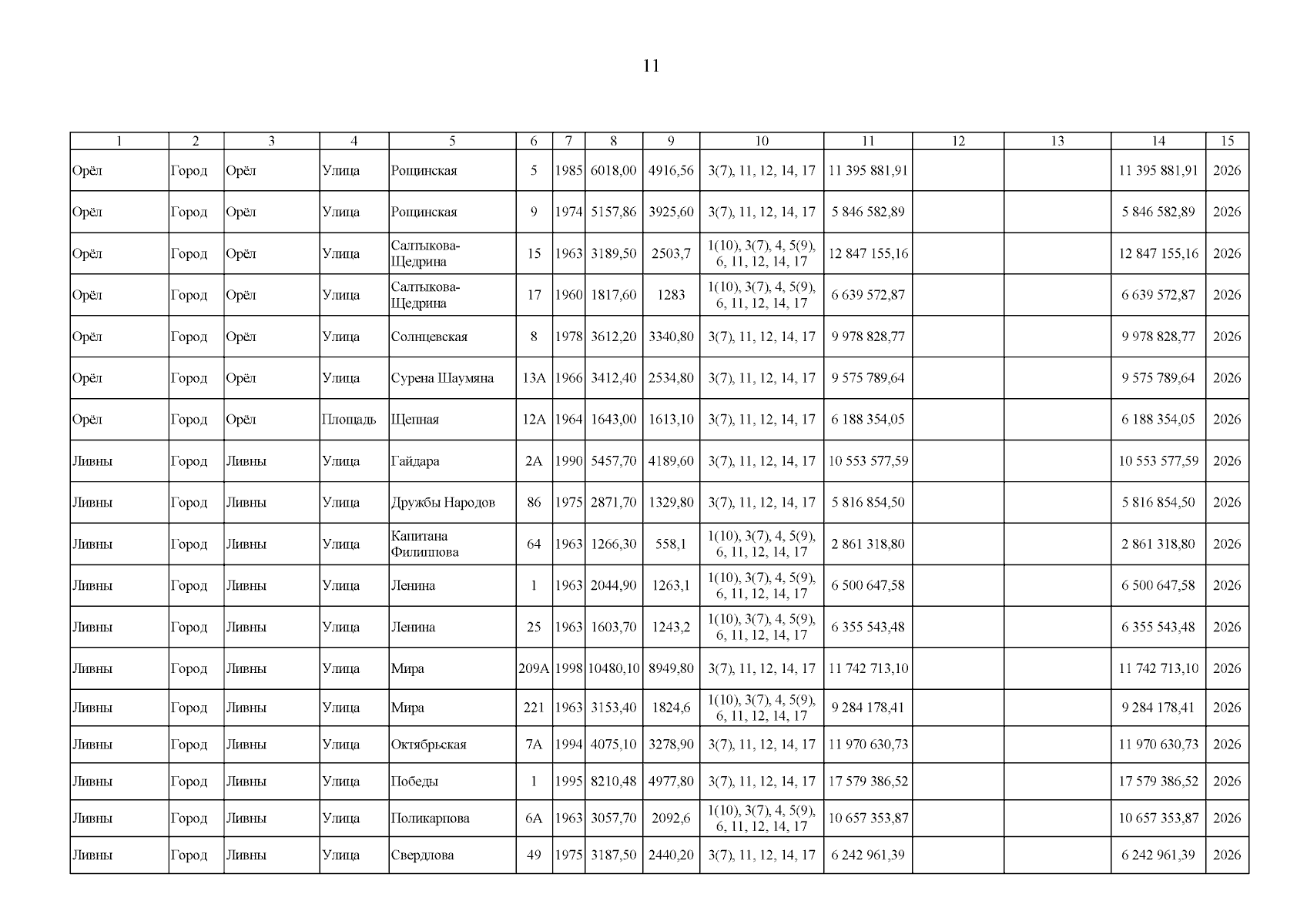 11

| 1 | 2 | 3 | 4 | 5 | 6 | 7 | 8 | 9 | 10 | 11 | 12 | 13 | 14 | 15 |
|---|---|---|---|---|---|---|---|---|---|---|---|---|---|---|
| Орёл | Город | Орёл | Улица | Рощинская | 5 | 1985 | 6018,00 | 4916,56 | 3(7), 11, 12, 14, 17 | 11 395 881,91 | | | 11 395 881,91 | 2026 |
| Орёл | Город | Орёл | Улица | Рощинская | 9 | 1974 | 5157,86 | 3925,60 | 3(7), 11, 12, 14, 17 | 5 846 582,89 | | | 5 846 582,89 | 2026 |
| Орёл | Город | Орёл | Улица | Салтыкова-Щедрина | 15 | 1963 | 3189,50 | 2503,7 | 1(10), 3(7), 4, 5(9), 6, 11, 12, 14, 17 | 12 847 155,16 | | | 12 847 155,16 | 2026 |
| Орёл | Город | Орёл | Улица | Салтыкова-Щедрина | 17 | 1960 | 1817,60 | 1283 | 1(10), 3(7), 4, 5(9), 6, 11, 12, 14, 17 | 6 639 572,87 | | | 6 639 572,87 | 2026 |
| Орёл | Город | Орёл | Улица | Солнцевская | 8 | 1978 | 3612,20 | 3340,80 | 3(7), 11, 12, 14, 17 | 9 978 828,77 | | | 9 978 828,77 | 2026 |
| Орёл | Город | Орёл | Улица | Сурена Шаумяна | 13А | 1966 | 3412,40 | 2534,80 | 3(7), 11, 12, 14, 17 | 9 575 789,64 | | | 9 575 789,64 | 2026 |
| Орёл | Город | Орёл | Площадь | Щепная | 12А | 1964 | 1643,00 | 1613,10 | 3(7), 11, 12, 14, 17 | 6 188 354,05 | | | 6 188 354,05 | 2026 |
| Ливны | Город | Ливны | Улица | Гайдара | 2А | 1990 | 5457,70 | 4189,60 | 3(7), 11, 12, 14, 17 | 10 553 577,59 | | | 10 553 577,59 | 2026 |
| Ливны | Город | Ливны | Улица | Дружбы Народов | 86 | 1975 | 2871,70 | 1329,80 | 3(7), 11, 12, 14, 17 | 5 816 854,50 | | | 5 816 854,50 | 2026 |
| Ливны | Город | Ливны | Улица | Капитана Филиппова | 64 | 1963 | 1266,30 | 558,1 | 1(10), 3(7), 4, 5(9), 6, 11, 12, 14, 17 | 2 861 318,80 | | | 2 861 318,80 | 2026 |
| Ливны | Город | Ливны | Улица | Ленина | 1 | 1963 | 2044,90 | 1263,1 | 1(10), 3(7), 4, 5(9), 6, 11, 12, 14, 17 | 6 500 647,58 | | | 6 500 647,58 | 2026 |
| Ливны | Город | Ливны | Улица | Ленина | 25 | 1963 | 1603,70 | 1243,2 | 1(10), 3(7), 4, 5(9), 6, 11, 12, 14, 17 | 6 355 543,48 | | | 6 355 543,48 | 2026 |
| Ливны | Город | Ливны | Улица | Мира | 209А | 1998 | 10480,10 | 8949,80 | 3(7), 11, 12, 14, 17 | 11 742 713,10 | | | 11 742 713,10 | 2026 |
| Ливны | Город | Ливны | Улица | Мира | 221 | 1963 | 3153,40 | 1824,6 | 1(10), 3(7), 4, 5(9), 6, 11, 12, 14, 17 | 9 284 178,41 | | | 9 284 178,41 | 2026 |
| Ливны | Город | Ливны | Улица | Октябрьская | 7А | 1994 | 4075,10 | 3278,90 | 3(7), 11, 12, 14, 17 | 11 970 630,73 | | | 11 970 630,73 | 2026 |
| Ливны | Город | Ливны | Улица | Победы | 1 | 1995 | 8210,48 | 4977,80 | 3(7), 11, 12, 14, 17 | 17 579 386,52 | | | 17 579 386,52 | 2026 |
| Ливны | Город | Ливны | Улица | Поликарпова | 6А | 1963 | 3057,70 | 2092,6 | 1(10), 3(7), 4, 5(9), 6, 11, 12, 14, 17 | 10 657 353,87 | | | 10 657 353,87 | 2026 |
| Ливны | Город | Ливны | Улица | Свердлова | 49 | 1975 | 3187,50 | 2440,20 | 3(7), 11, 12, 14, 17 | 6 242 961,39 | | | 6 242 961,39 | 2026 |